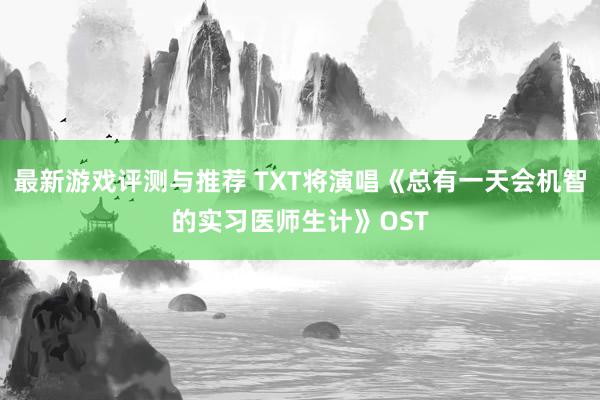 最新游戏评测与推荐 TXT将演唱《总有一天会机智的实习医师生计》OST